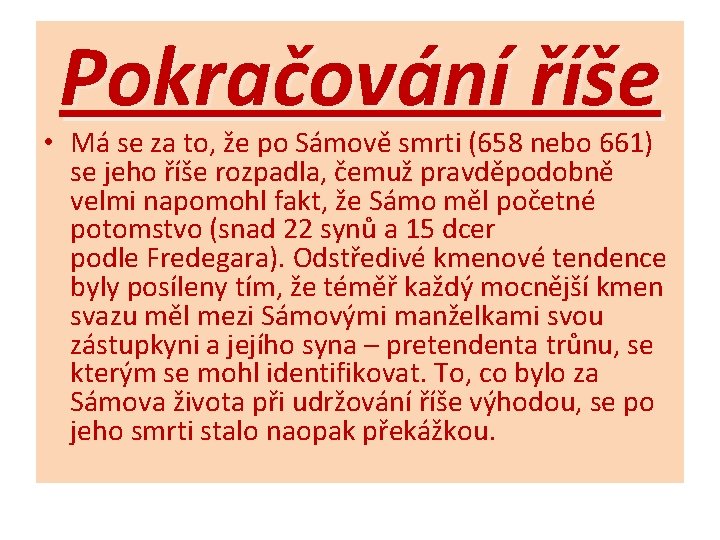 Pokračování říše

• Má se za to, že po Sámově smrti (658 nebo 661) se jeho říše rozpadla, čemuž pravděpodobně velmi napomohl fakt, že Sámo měl početné potomstvo (snad 22 synů a 15 dcer podle Fredegara). Odstředivé kmenové tendence byly posíleny tím, že téměř každý mocnější kmen svazu měl mezi Sámovými manželkami svou zástupkyni a jejího syna – pretendenta trůnu, se kterým se mohl identifikovat. To, co bylo za Sámova života při udržování říše výhodou, se po jeho smrti stalo naopak překážkou.